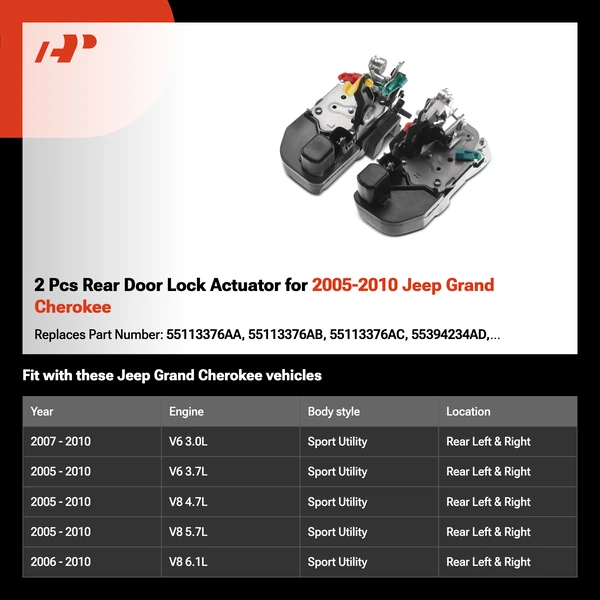 2 Pcs Rear Door Lock Actuator for 2005-2010 Jeep Grand Cherokee

Replaces Part Number: 55113376AA, 55113376AB, 55113376AC, 55394234AD,...

Fit with these Jeep Grand Cherokee vehicles

| Year | Engine | Body style | Location |
|---|---|---|---|
| 2007 - 2010 | V6 3.0L | Sport Utility | Rear Left & Right |
| 2005 - 2010 | V6 3.7L | Sport Utility | Rear Left & Right |
| 2005 - 2010 | V8 4.7L | Sport Utility | Rear Left & Right |
| 2005 - 2010 | V8 5.7L | Sport Utility | Rear Left & Right |
| 2006 - 2010 | V8 6.1L | Sport Utility | Rear Left & Right |